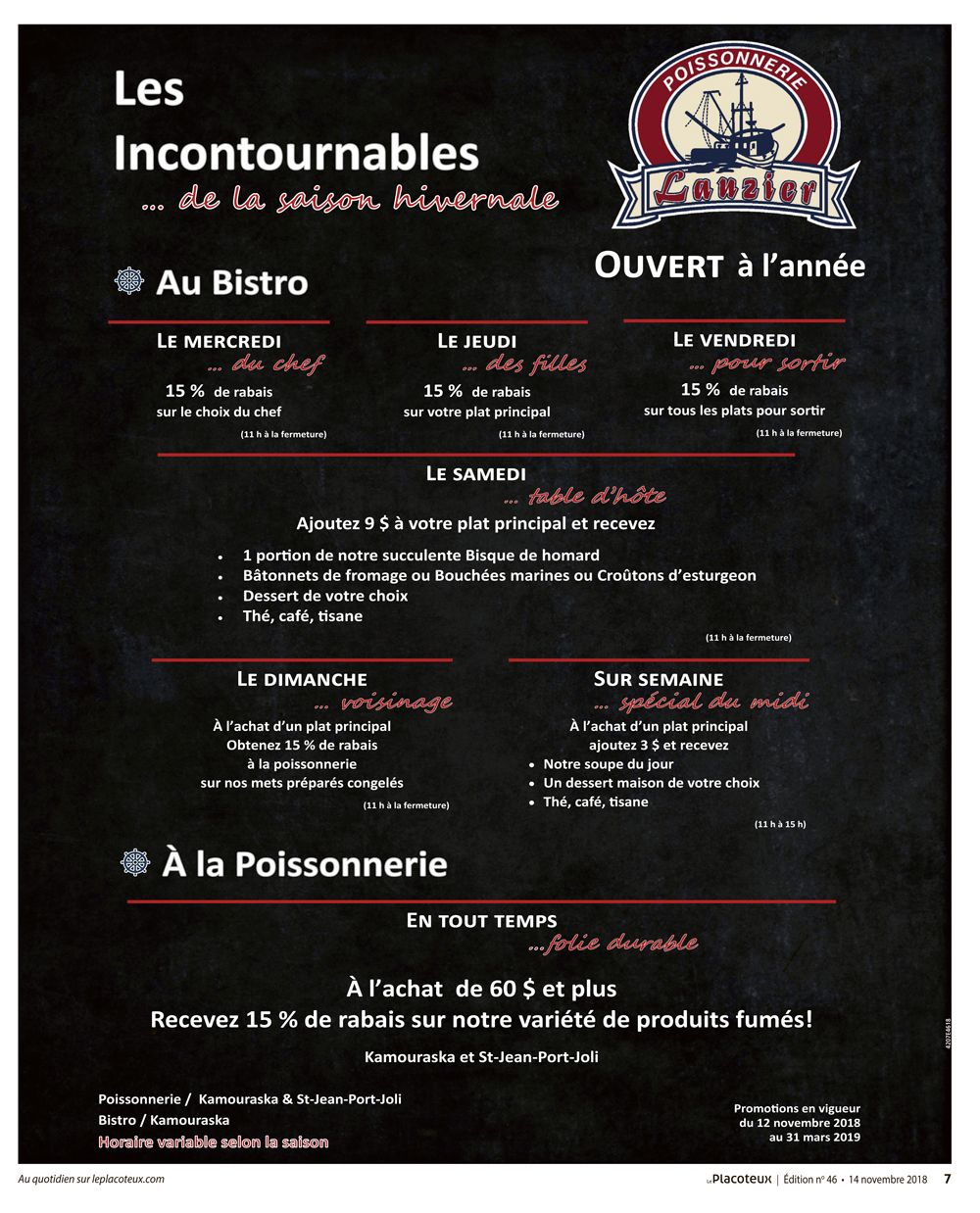 Les Incontournables
... de la saison hivernale

POISSONNERIE
Lauzier

OUVERT à l'année

Au Bistro

LE MERCREDI
... du chef
15 % de rabais
sur le choix du chef
(11 h à la fermeture)

LE JEUDI
... des filles
15 % de rabais
sur votre plat principal
(11 h à la fermeture)

LE VENDREDI
... pour sortir
15 % de rabais
sur tous les plats pour sortir
(11 h à la fermeture)

LE SAMEDI
... table d'hôte
Ajoutez 9 $ à votre plat principal et recevez
• 1 portion de notre succulente Bisque de homard
• Bâtonnets de fromage ou Bouchées marines ou Croûtons d'esturgeon
• Dessert de votre choix
• Thé, café, tisane
(11 h à la fermeture)

LE DIMANCHE
... voisinage
À l'achat d'un plat principal
Obtenez 15 % de rabais
à la poissonnerie
sur nos mets préparés congelés
(11 h à la fermeture)

SUR SEMAINE
... spécial du midi
À l'achat d'un plat principal
ajoutez 3 $ et recevez
• Notre soupe du jour
• Un dessert maison de votre choix
• Thé, café, tisane
(11 h à 15 h)

À la Poissonnerie

EN TOUT TEMPS
...folie durable
À l'achat de 60 $ et plus
Recevez 15 % de rabais sur notre variété de produits fumés!
Kamouraska et St-Jean-Port-Joli

Poissonnerie / Kamouraska & St-Jean-Port-Joli
Bistro / Kamouraska
Horaire variable selon la saison

Promotions en vigueur
du 12 novembre 2018
au 31 mars 2019

42074618

Au quotidien sur leplacoteux.com
Le Placoteux | Édition no 46 • 14 novembre 2018 7